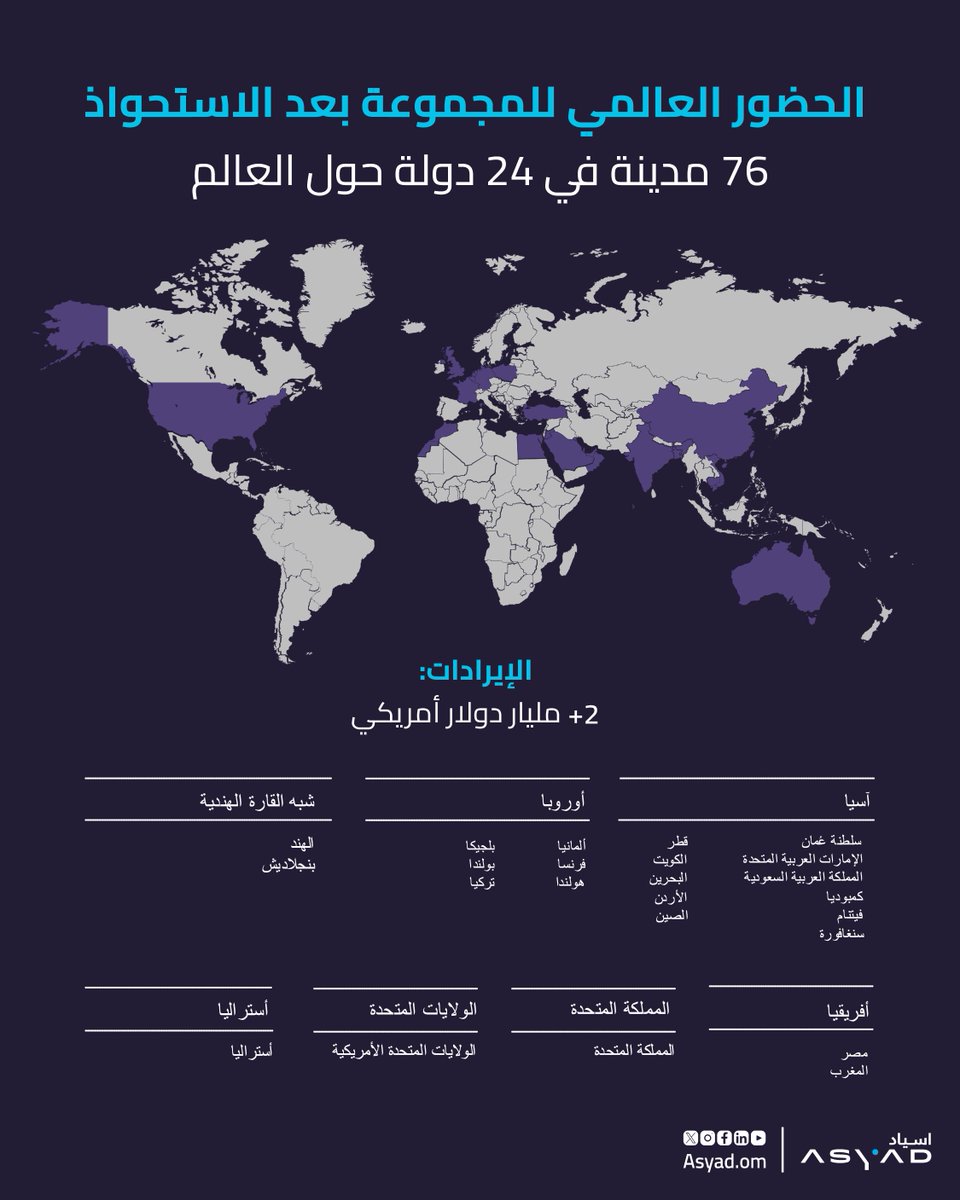 الحضور العالمي للمجموعة بعد الاستحواذ

76 مدينة في 24 دولة حول العالم

الإيرادات:

2+ مليار دولار أمريكي

آسيا

سلطنة عُمان
الإمارات العربية المتحدة
المملكة العربية السعودية
كمبوديا
فيتنام
سنغافورة

قطر
الكويت
البحرين
الأردن
الصين

أوروبا

ألمانيا
فرنسا
هولندا

بلجيكا
بولندا
تركيا

شبه القارة الهندية

الهند
بنجلاديش

أفريقيا

مصر
المغرب

المملكة المتحدة

المملكة المتحدة

الولايات المتحدة

الولايات المتحدة الأمريكية

أستراليا

أستراليا

Asyad.om

اسياد
ASYAD